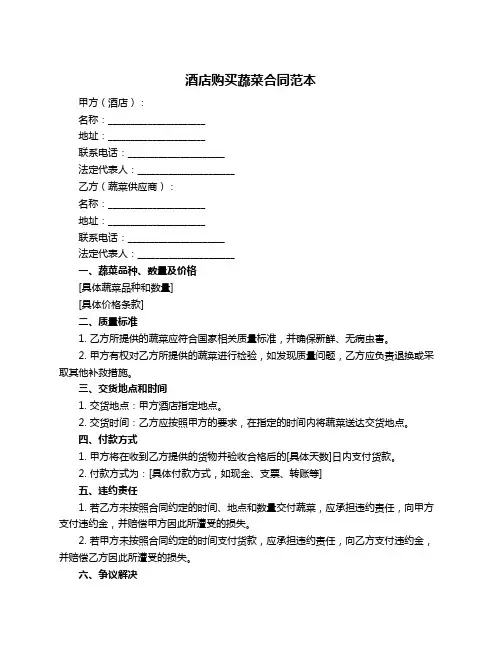 酒店购买蔬菜合同范本

甲方（酒店）：

名称：____________________

地址：____________________

联系电话：____________________

法定代表人：____________________

乙方（蔬菜供应商）：

名称：____________________

地址：____________________

联系电话：____________________

法定代表人：____________________

一、蔬菜品种、数量及价格

[具体蔬菜品种和数量]

[具体价格条款]

二、质量标准

1. 乙方所提供的蔬菜应符合国家相关质量标准，并确保新鲜、无病虫害。

2. 甲方有权对乙方所提供的蔬菜进行检验，如发现质量问题，乙方应负责退换或采取其他补救措施。

三、交货地点和时间

1. 交货地点：甲方酒店指定地点。

2. 交货时间：乙方应按照甲方的要求，在指定的时间内将蔬菜送达交货地点。

四、付款方式

1. 甲方将在收到乙方提供的货物并验收合格后的[具体天数]日内支付货款。

2. 付款方式为：[具体付款方式，如现金、支票、转账等]

五、违约责任

1. 若乙方未按照合同约定的时间、地点和数量交付蔬菜，应承担违约责任，向甲方支付违约金，并赔偿甲方因此所遭受的损失。

2. 若甲方未按照合同约定的时间支付货款，应承担违约责任，向乙方支付违约金，并赔偿乙方因此所遭受的损失。

六、争议解决